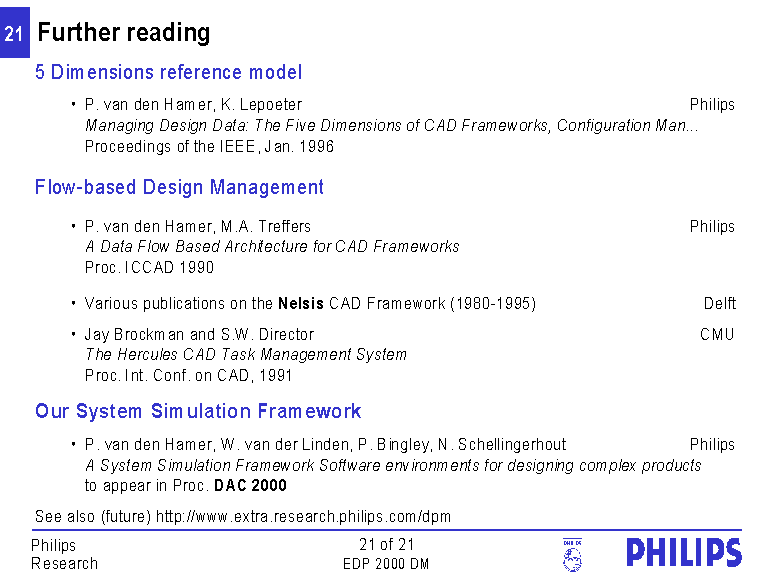 21 Further reading

5 Dimensions reference model

• P. van den Hamer, K. Lepoeter Philips
Managing Design Data: The Five Dimensions of CAD Frameworks, Configuration Man...
Proceedings of the IEEE, Jan. 1996

Flow-based Design Management

• P. van den Hamer, M.A. Treffers Philips
A Data Flow Based Architecture for CAD Frameworks
Proc. ICCAD 1990

• Various publications on the Nelsis CAD Framework (1980-1995) Delft

• Jay Brockman and S.W. Director CMU
The Hercules CAD Task Management System
Proc. Int. Conf. on CAD, 1991

Our System Simulation Framework

• P. van den Hamer, W. van der Linden, P. Bingley, N. Schellingerhout Philips
A System Simulation Framework Software environments for designing complex products
to appear in Proc. DAC 2000

See also (future) http://www.extra.research.philips.com/dpm

Philips
Research

21 of 21
EDP 2000 DM

PHILIPS